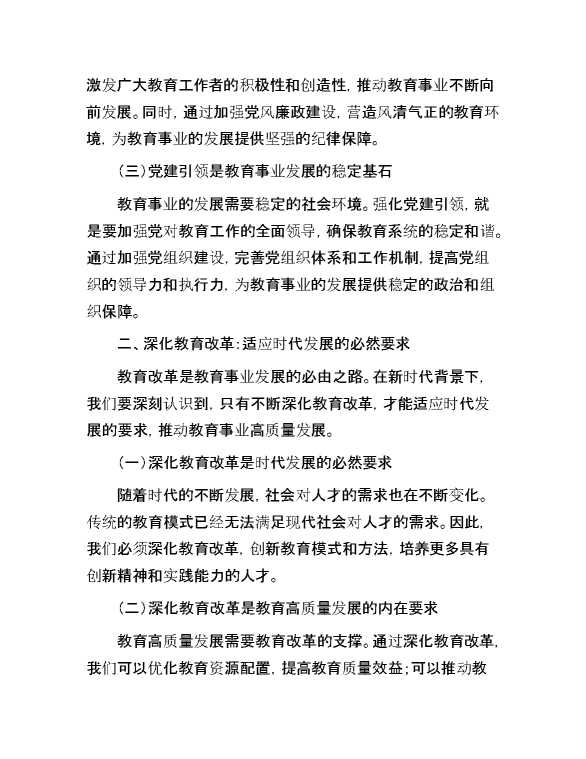 激发广大教育工作者的积极性和创造性，推动教育事业不断向前发展。同时，通过加强党风廉政建设，营造风清气正的教育环境，为教育事业的发展提供坚强的纪律保障。

（三）党建引领是教育事业发展的稳定基石

教育事业的发展需要稳定的社会环境。强化党建引领，就是要加强党对教育工作的全面领导，确保教育系统的稳定和谐。通过加强党组织建设，完善党组织体系和工作机制，提高党组织的领导力和执行力，为教育事业的发展提供稳定的政治和组织保障。

二、深化教育改革：适应时代发展的必然要求

教育改革是教育事业发展的必由之路。在新时代背景下，我们要深刻认识到，只有不断深化教育改革，才能适应时代发展的要求，推动教育事业高质量发展。

（一）深化教育改革是时代发展的必然要求

随着时代的不断发展，社会对人才的需求也在不断变化。传统的教育模式已经无法满足现代社会对人才的需求。因此，我们必须深化教育改革，创新教育模式和方法，培养更多具有创新精神和实践能力的人才。

（二）深化教育改革是教育高质量发展的内在要求

教育高质量发展需要教育改革的支撑。通过深化教育改革，我们可以优化教育资源配置，提高教育质量效益；可以推动教